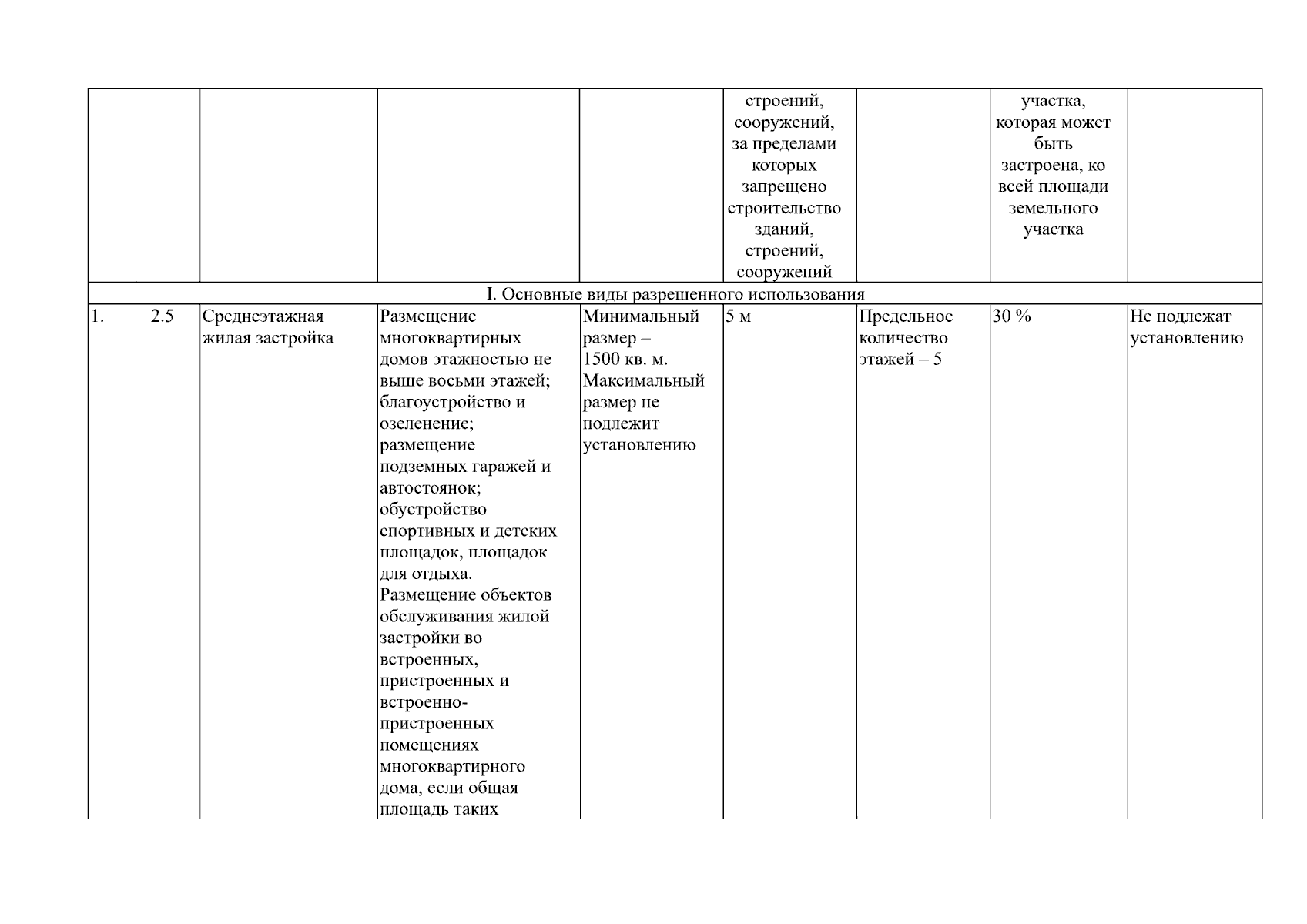 | | | | | | строений, сооружений, за пределами которых запрещено строительство зданий, строений, сооружений | | участка, которая может быть застроена, ко всей площади земельного участка | |
|---|---|---|---|---|---|---|---|---|
| I. Основные виды разрешенного использования | | | | | | | | |
| 1. | 2.5 | Среднеэтажная жилая застройка | Размещение многоквартирных домов этажностью не выше восьми этажей; благоустройство и озеленение; размещение подземных гаражей и автостоянок; обустройство спортивных и детских площадок, площадок для отдыха. Размещение объектов обслуживания жилой застройки во встроенных, пристроенных и встроенно-пристроенных помещениях многоквартирного дома, если общая площадь таких | Минимальный размер – 1500 кв. м. Максимальный размер не подлежит установлению | 5 м | Предельное количество этажей – 5 | 30 % | Не подлежат установлению |